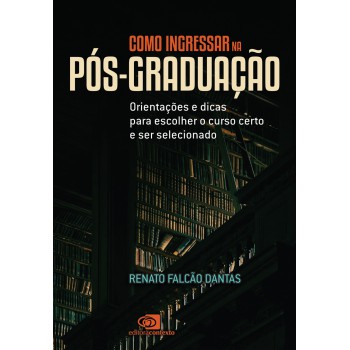 COMO INGRESSAR NA
PÓS-GRADUAÇÃO

Orientações e dicas para escolher o curso certo e ser selecionado

RENATO FALCÃO DANTAS

editoracontexto